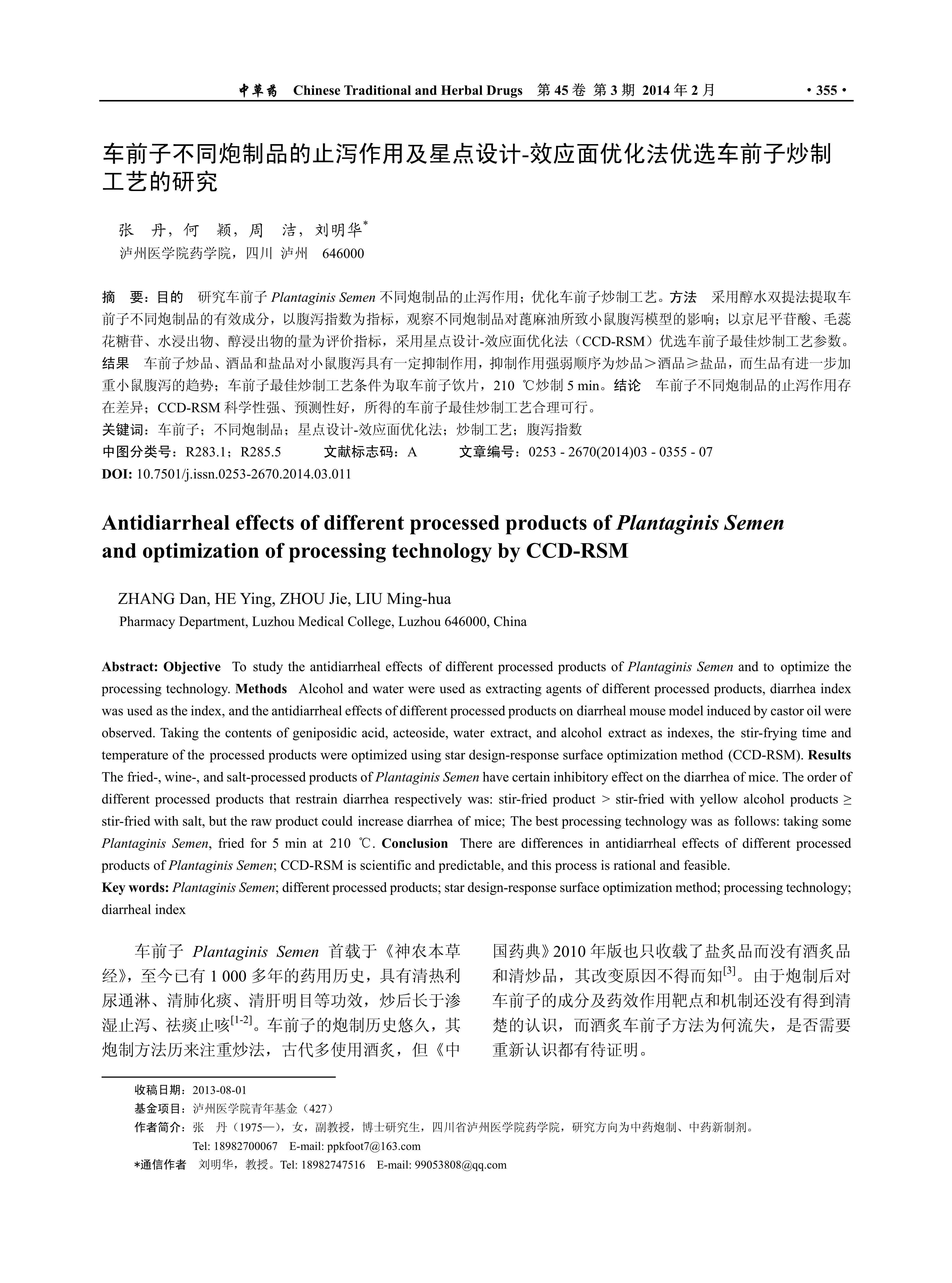 中草药 Chinese Traditional and Herbal Drugs 第 45 卷 第 3 期 2014 年 2 月 · 355 ·

车前子不同炮制品的止泻作用及星点设计-效应面优化法优选车前子炒制工艺的研究

张 丹，何 颖，周 洁，刘明华*
泸州医学院药学院，四川 泸州 646000

摘 要：目的 研究车前子 Plantaginis Semen 不同炮制品的止泻作用；优化车前子炒制工艺。方法 采用醇水双提法提取车前子不同炮制品的有效成分，以腹泻指数为指标，观察不同炮制品对蓖麻油所致小鼠腹泻模型的影响；以京尼平苷酸、毛蕊花糖苷、水浸出物、醇浸出物的量为评价指标，采用星点设计-效应面优化法（CCD-RSM）优选车前子最佳炒制工艺参数。结果 车前子炒品、酒品和盐品对小鼠腹泻具有一定抑制作用，抑制作用强弱顺序为炒品＞酒品≥盐品，而生品有进一步加重小鼠腹泻的趋势；车前子最佳炒制工艺条件为取车前子饮片，210 ℃炒制 5 min。结论 车前子不同炮制品的止泻作用存在差异；CCD-RSM 科学性强、预测性好，所得的车前子最佳炒制工艺合理可行。
关键词：车前子；不同炮制品；星点设计-效应面优化法；炒制工艺；腹泻指数
中图分类号：R283.1；R285.5 文献标志码：A 文章编号：0253 - 2670(2014)03 - 0355 - 07
DOI: 10.7501/j.issn.0253-2670.2014.03.011

Antidiarrheal effects of different processed products of Plantaginis Semen and optimization of processing technology by CCD-RSM

ZHANG Dan, HE Ying, ZHOU Jie, LIU Ming-hua
Pharmacy Department, Luzhou Medical College, Luzhou 646000, China

Abstract: Objective To study the antidiarrheal effects of different processed products of Plantaginis Semen and to optimize the processing technology. Methods Alcohol and water were used as extracting agents of different processed products, diarrhea index was used as the index, and the antidiarrheal effects of different processed products on diarrheal mouse model induced by castor oil were observed. Taking the contents of geniposidic acid, acteoside, water extract, and alcohol extract as indexes, the stir-frying time and temperature of the processed products were optimized using star design-response surface optimization method (CCD-RSM). Results The fried-, wine-, and salt-processed products of Plantaginis Semen have certain inhibitory effect on the diarrhea of mice. The order of different processed products that restrain diarrhea respectively was: stir-fried product > stir-fried with yellow alcohol products ≥ stir-fried with salt, but the raw product could increase diarrhea of mice; The best processing technology was as follows: taking some Plantaginis Semen, fried for 5 min at 210 ℃. Conclusion There are differences in antidiarrheal effects of different processed products of Plantaginis Semen; CCD-RSM is scientific and predictable, and this process is rational and feasible.
Key words: Plantaginis Semen; different processed products; star design-response surface optimization method; processing technology; diarrheal index

车前子 Plantaginis Semen 首载于《神农本草经》，至今已有 1 000 多年的药用历史，具有清热利尿通淋、清肺化痰、清肝明目等功效，炒后长于渗湿止泻、祛痰止咳$^{[1-2]}$。车前子的炮制历史悠久，其炮制方法历来注重炒法，古代多使用酒炙，但《中国药典》2010 年版也只收载了盐炙品而没有酒炙品和清炒品，其改变原因不得而知$^{[3]}$。由于炮制后对车前子的成分及药效作用靶点和机制还没有得到清楚的认识，而酒炙车前子方法为何流失，是否需要重新认识都有待证明。

收稿日期：2013-08-01
基金项目：泸州医学院青年基金（427）
作者简介：张 丹（1975—），女，副教授，博士研究生，四川省泸州医学院药学院，研究方向为中药炮制、中药新制剂。
Tel: 18982700067 E-mail: ppkfoot7@163.com
*通信作者 刘明华，教授。Tel: 18982747516 E-mail: 99053808@qq.com